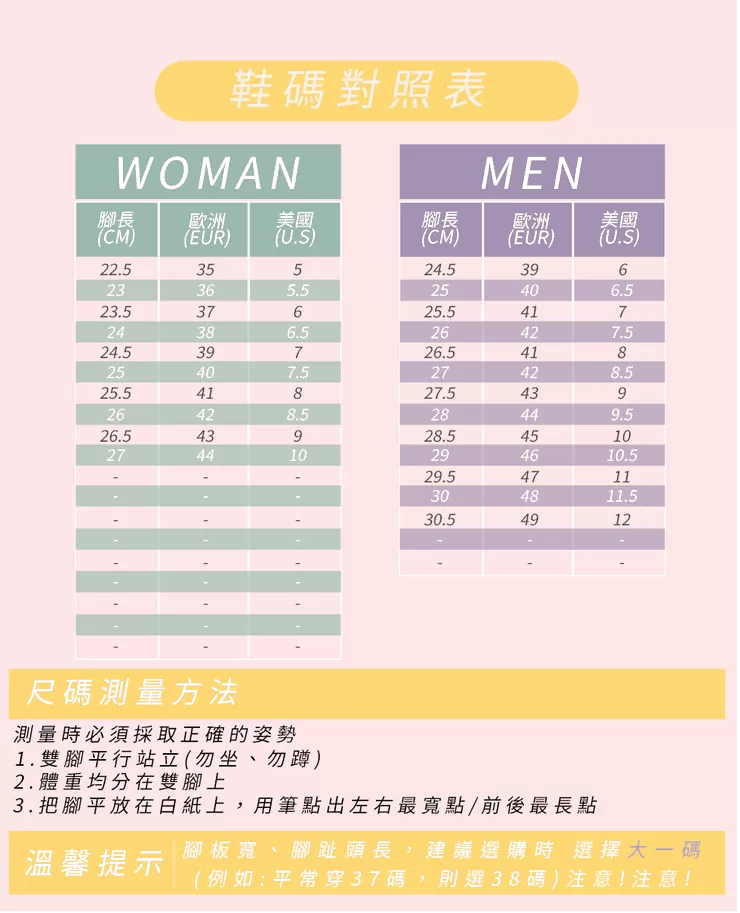 鞋碼對照表

WOMAN

| 腳長 (CM) | 歐洲 (EUR) | 美國 (U.S) |
|---|---|---|
| 22.5 | 35 | 5 |
| 23 | 36 | 5.5 |
| 23.5 | 37 | 6 |
| 24 | 38 | 6.5 |
| 24.5 | 39 | 7 |
| 25 | 40 | 7.5 |
| 25.5 | 41 | 8 |
| 26 | 42 | 8.5 |
| 26.5 | 43 | 9 |
| 27 | 44 | 10 |
| - | - | - |
| - | - | - |
| - | - | - |
| - | - | - |
| - | - | - |
| - | - | - |
| - | - | - |
| - | - | - |
| - | - | - |

MEN

| 腳長 (CM) | 歐洲 (EUR) | 美國 (U.S) |
|---|---|---|
| 24.5 | 39 | 6 |
| 25 | 40 | 6.5 |
| 25.5 | 41 | 7 |
| 26 | 42 | 7.5 |
| 26.5 | 41 | 8 |
| 27 | 42 | 8.5 |
| 27.5 | 43 | 9 |
| 28 | 44 | 9.5 |
| 28.5 | 45 | 10 |
| 29 | 46 | 10.5 |
| 29.5 | 47 | 11 |
| 30 | 48 | 11.5 |
| 30.5 | 49 | 12 |
| - | - | - |
| - | - | - |

尺碼測量方法

測量時必須採取正確的姿勢
1.雙腳平行站立(勿坐、勿蹲)
2.體重均分在雙腳上
3.把腳平放在白紙上，用筆點出左右最寬點/前後最長點

溫馨提示 腳板寬、腳趾頭長，建議選購時 選擇大一碼 (例如:平常穿37碼，則選38碼)注意!注意!